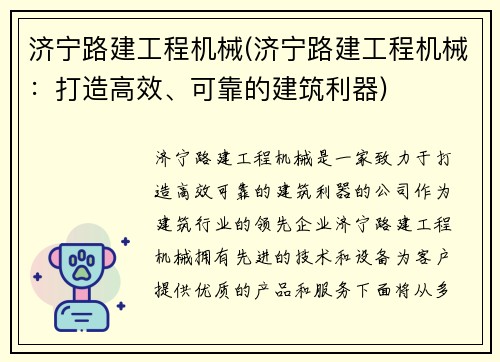 济宁路建工程机械(济宁路建工程机械：打造高效、可靠的建筑利器)

济宁路建工程机械是一家致力于打造高效可靠的建筑利器的公司作为建筑行业的领先企业济宁路建工程机械拥有先进的技术和设备为客户提供优质的产品和服务下面将从多